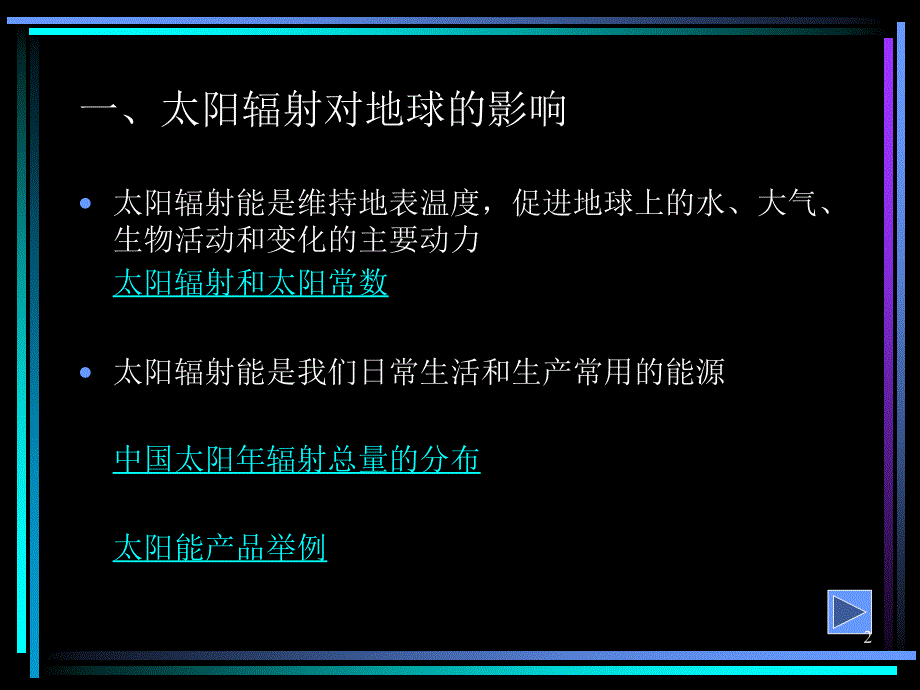 一、太阳辐射对地球的影响

• 太阳辐射能是维持地表温度，促进地球上的水、大气、生物活动和变化的主要动力

太阳辐射和太阳常数

• 太阳辐射能是我们日常生活和生产常用的能源

中国太阳年辐射总量的分布

太阳能产品举例

2